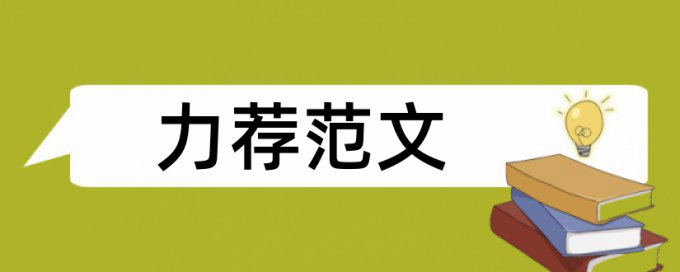 力荐范文